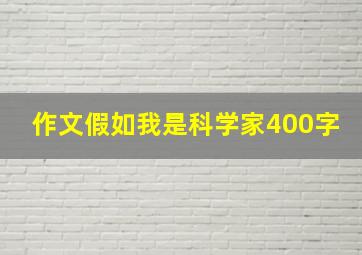 作文假如我是科学家400字